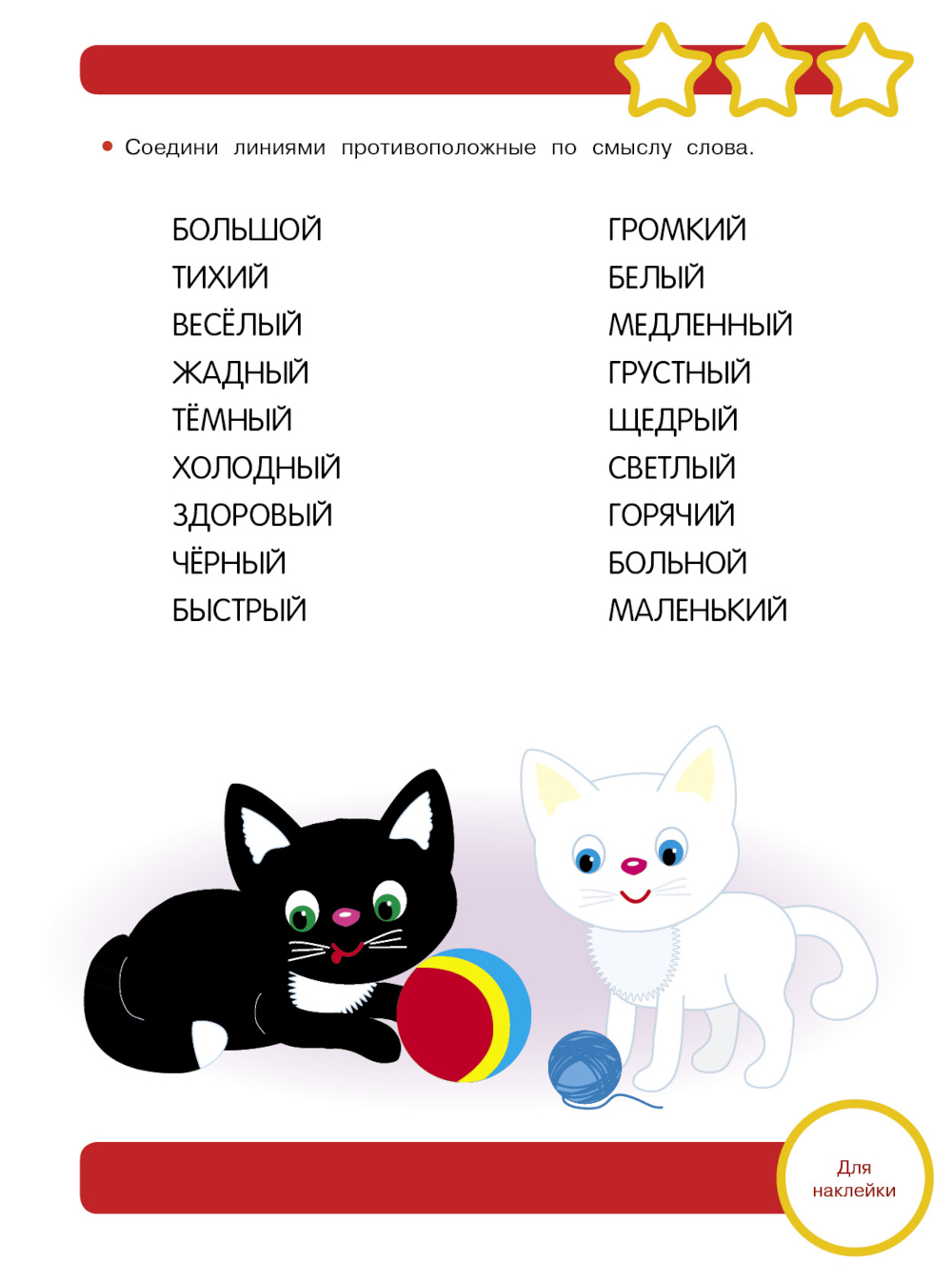 • Соедини линиями противоположные по смыслу слова.

БОЛЬШОЙ
ТИХИЙ
ВЕСЁЛЫЙ
ЖАДНЫЙ
ТЁМНЫЙ
ХОЛОДНЫЙ
ЗДОРОВЫЙ
ЧЁРНЫЙ
БЫСТРЫЙ

ГРОМКИЙ
БЕЛЫЙ
МЕДЛЕННЫЙ
ГРУСТНЫЙ
ЩЕДРЫЙ
СВЕТЛЫЙ
ГОРЯЧИЙ
БОЛЬНОЙ
МАЛЕНЬКИЙ

Для наклейки